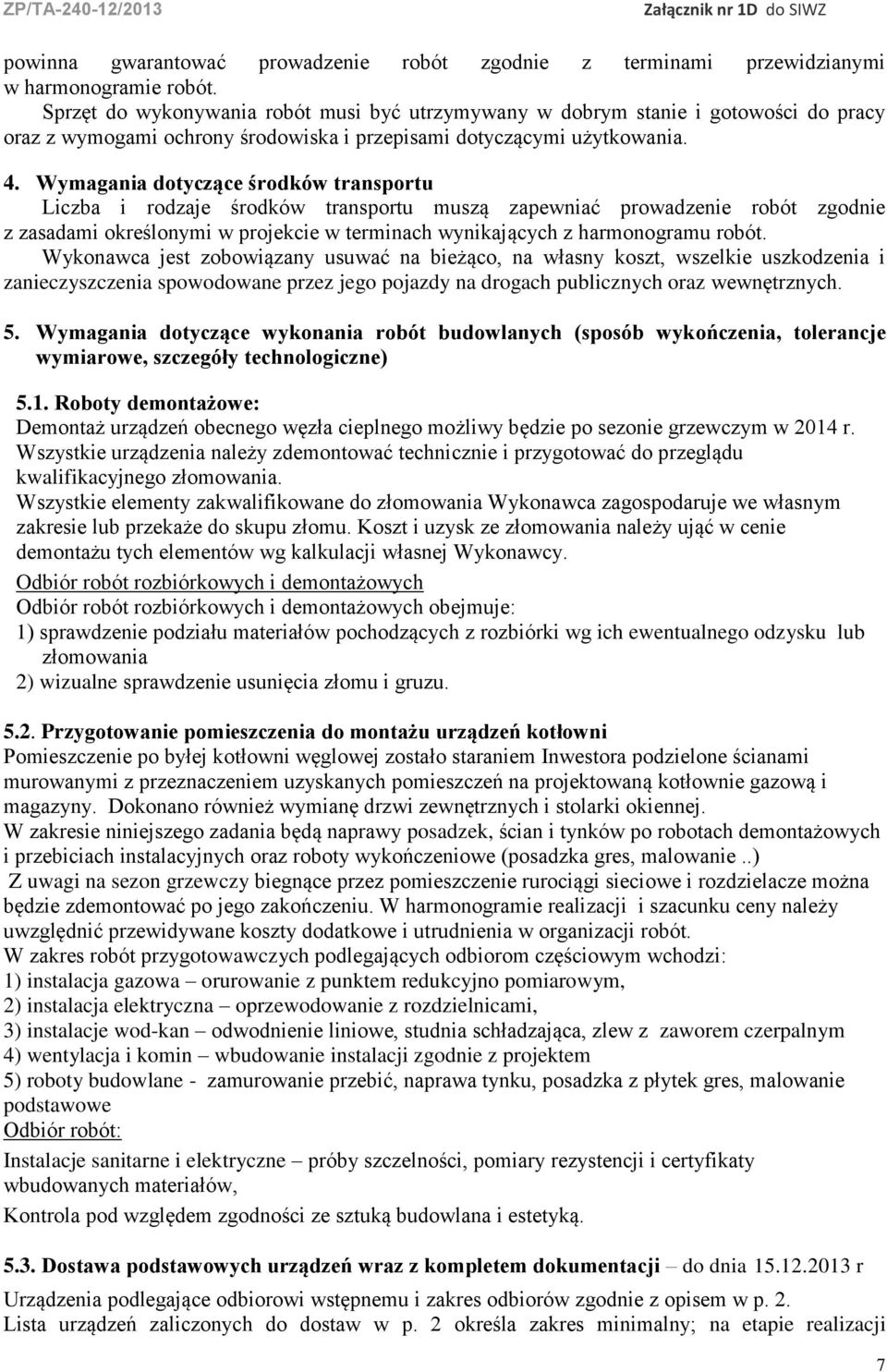 ZP/TA-240-12/2013 Załącznik nr 1D do SIWZ

powinna gwarantować prowadzenie robót zgodnie z terminami przewidzianymi w harmonogramie robót.
Sprzęt do wykonywania robót musi być utrzymywany w dobrym stanie i gotowości do pracy oraz z wymogami ochrony środowiska i przepisami dotyczącymi użytkowania.

4. Wymagania dotyczące środków transportu
Liczba i rodzaje środków transportu muszą zapewniać prowadzenie robót zgodnie z zasadami określonymi w projekcie w terminach wynikających z harmonogramu robót.
Wykonawca jest zobowiązany usuwać na bieżąco, na własny koszt, wszelkie uszkodzenia i zanieczyszczenia spowodowane przez jego pojazdy na drogach publicznych oraz wewnętrznych.

5. Wymagania dotyczące wykonania robót budowlanych (sposób wykończenia, tolerancje wymiarowe, szczegóły technologiczne)

5.1. Roboty demontażowe:
Demontaż urządzeń obecnego węzła cieplnego możliwy będzie po sezonie grzewczym w 2014 r.
Wszystkie urządzenia należy zdemontować technicznie i przygotować do przeglądu kwalifikacyjnego złomowania.
Wszystkie elementy zakwalifikowane do złomowania Wykonawca zagospodaruje we własnym zakresie lub przekaże do skupu złomu. Koszt i uzysk ze złomowania należy ująć w cenie demontażu tych elementów wg kalkulacji własnej Wykonawcy.
Odbiór robót rozbiórkowych i demontażowych
Odbiór robót rozbiórkowych i demontażowych obejmuje:
1) sprawdzenie podziału materiałów pochodzących z rozbiórki wg ich ewentualnego odzysku lub złomowania
2) wizualne sprawdzenie usunięcia złomu i gruzu.

5.2. Przygotowanie pomieszczenia do montażu urządzeń kotłowni
Pomieszczenie po byłej kotłowni węglowej zostało staraniem Inwestora podzielone ścianami murowanymi z przeznaczeniem uzyskanych pomieszczeń na projektowaną kotłownie gazową i magazyny. Dokonano również wymianę drzwi zewnętrznych i stolarki okiennej.
W zakresie niniejszego zadania będą naprawy posadzek, ścian i tynków po robotach demontażowych i przebiciach instalacyjnych oraz roboty wykończeniowe (posadzka gres, malowanie ..)
Z uwagi na sezon grzewczy biegnące przez pomieszczenie rurociągi sieciowe i rozdzielacze można będzie zdemontować po jego zakończeniu. W harmonogramie realizacji i szacunku ceny należy uwzględnić przewidywane koszty dodatkowe i utrudnienia w organizacji robót.
W zakres robót przygotowawczych podlegających odbiorom częściowym wchodzi:
1) instalacja gazowa – orurowanie z punktem redukcyjno pomiarowym,
2) instalacja elektryczna – oprzewodowanie z rozdzielnicami,
3) instalacje wod-kan – odwodnienie liniowe, studnia schładzająca, zlew z zaworem czerpalnym
4) wentylacja i komin – wbudowanie instalacji zgodnie z projektem
5) roboty budowlane - zamurowanie przebić, naprawa tynku, posadzka z płytek gres, malowanie podstawowe
Odbiór robót:
Instalacje sanitarne i elektryczne – próby szczelności, pomiary rezystencji i certyfikaty wbudowanych materiałów,
Kontrola pod względem zgodności ze sztuką budowlana i estetyką.

5.3. Dostawa podstawowych urządzeń wraz z kompletem dokumentacji – do dnia 15.12.2013 r
Urządzenia podlegające odbiorowi wstępnemu i zakres odbiorów zgodnie z opisem w p. 2.
Lista urządzeń zaliczonych do dostaw w p. 2 określa zakres minimalny; na etapie realizacji

7